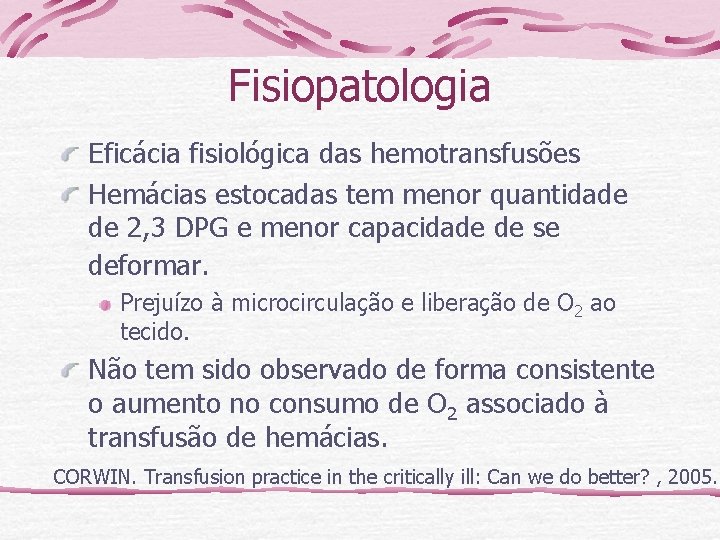 Fisiopatologia

Eficácia fisiológica das hemotransfusões

Hemácias estocadas tem menor quantidade de 2,3 DPG e menor capacidade de se deformar.

Prejuízo à microcirculação e liberação de $O_2$ ao tecido.

Não tem sido observado de forma consistente o aumento no consumo de $O_2$ associado à transfusão de hemácias.

CORWIN. Transfusion practice in the critically ill: Can we do better? , 2005.